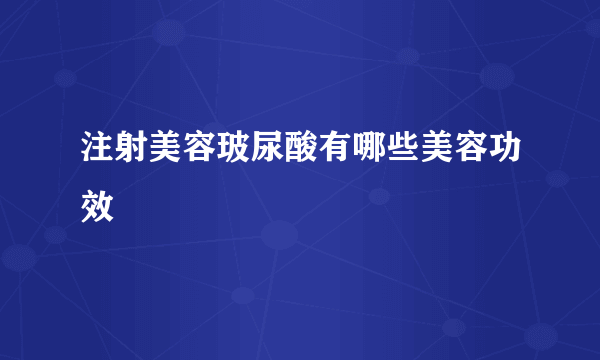 注射美容玻尿酸有哪些美容功效